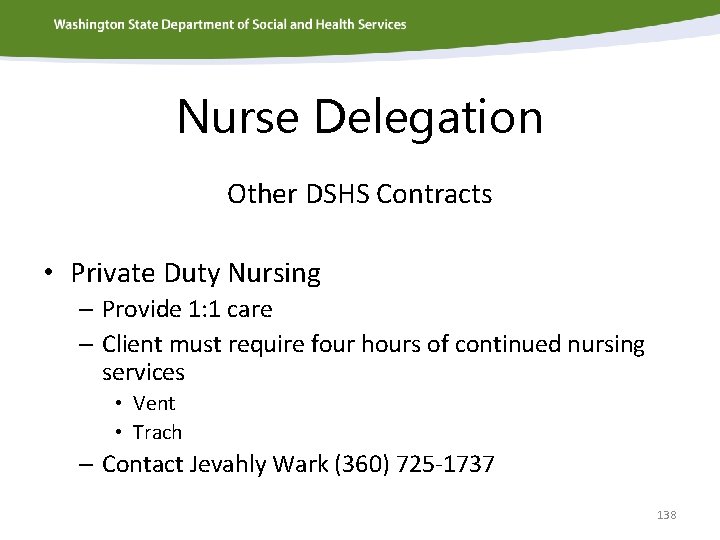 Washington State Department of Social and Health Services

Nurse Delegation

Other DSHS Contracts

• Private Duty Nursing
– Provide 1:1 care
– Client must require four hours of continued nursing services
• Vent
• Trach
– Contact Jevahly Wark (360) 725-1737

138